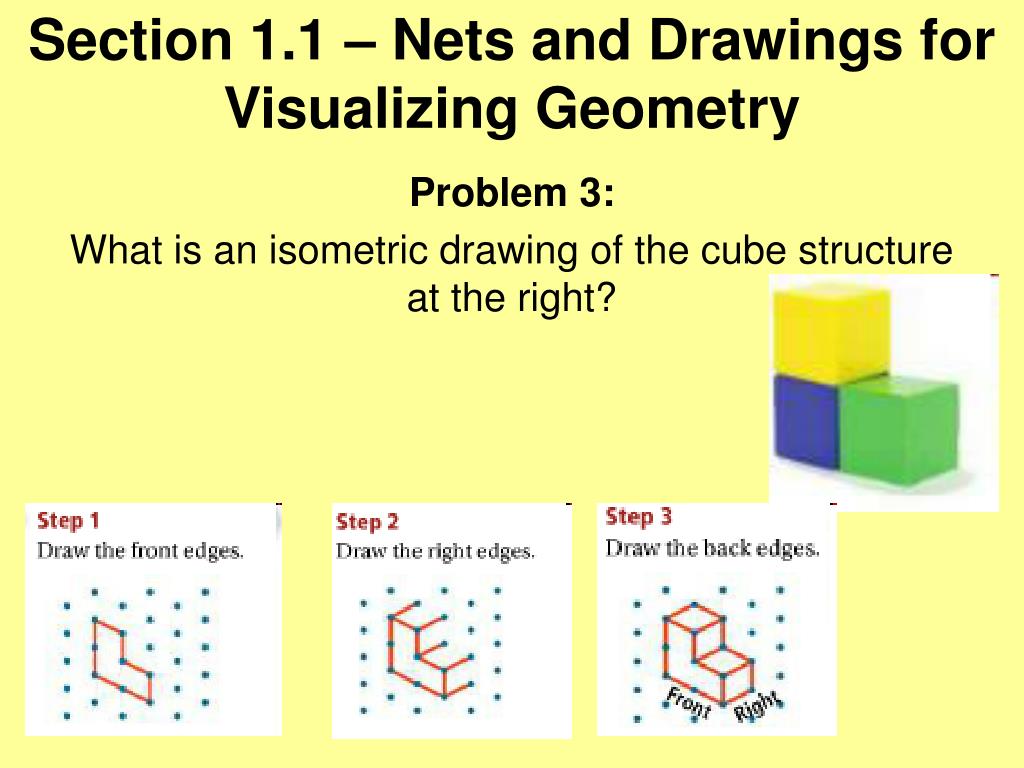 Section 1.1 – Nets and Drawings for Visualizing Geometry

Problem 3:

What is an isometric drawing of the cube structure at the right?

Step 1
Draw the front edges.

Step 2
Draw the right edges.

Step 3
Draw the back edges.

Front Right